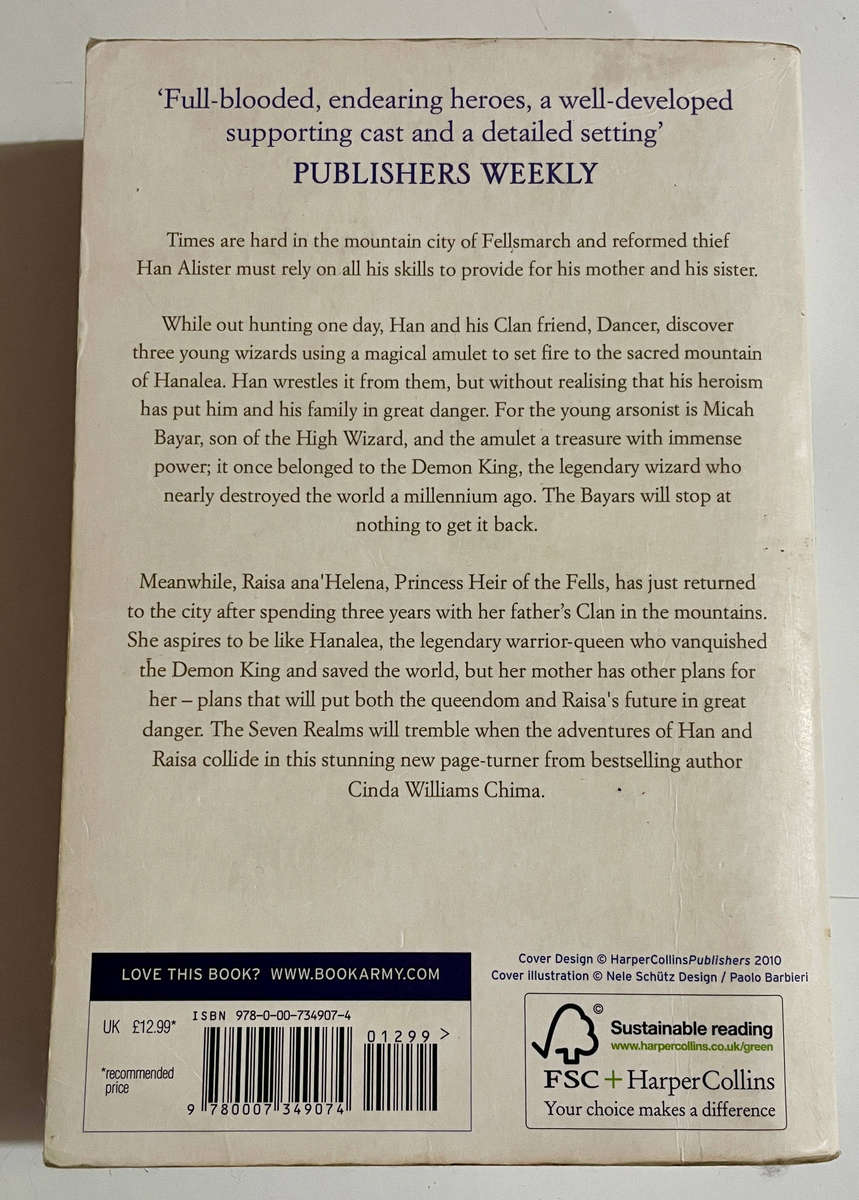 'Full-blooded, endearing heroes, a well-developed supporting cast and a detailed setting'
PUBLISHERS WEEKLY

Times are hard in the mountain city of Fellsmarch and reformed thief Han Alister must rely on all his skills to provide for his mother and his sister.

While out hunting one day, Han and his Clan friend, Dancer, discover three young wizards using a magical amulet to set fire to the sacred mountain of Hanalea. Han wrestles it from them, but without realising that his heroism has put him and his family in great danger. For the young arsonist is Micah Bayar, son of the High Wizard, and the amulet a treasure with immense power; it once belonged to the Demon King, the legendary wizard who nearly destroyed the world a millennium ago. The Bayars will stop at nothing to get it back.

Meanwhile, Raisa ana'Helena, Princess Heir of the Fells, has just returned to the city after spending three years with her father's Clan in the mountains. She aspires to be like Hanalea, the legendary warrior-queen who vanquished the Demon King and saved the world, but her mother has other plans for her – plans that will put both the queendom and Raisa's future in great danger. The Seven Realms will tremble when the adventures of Han and Raisa collide in this stunning new page-turner from bestselling author Cinda Williams Chima.

LOVE THIS BOOK? WWW.BOOKARMY.COM

UK £12.99*
*recommended price

ISBN 978-0-00-734907-4
01299 >
9 780007 349074

Cover Design © HarperCollinsPublishers 2010
Cover illustration © Nele Schütz Design / Paolo Barbieri

Sustainable reading
www.harpercollins.co.uk/green
FSC + HarperCollins
Your choice makes a difference